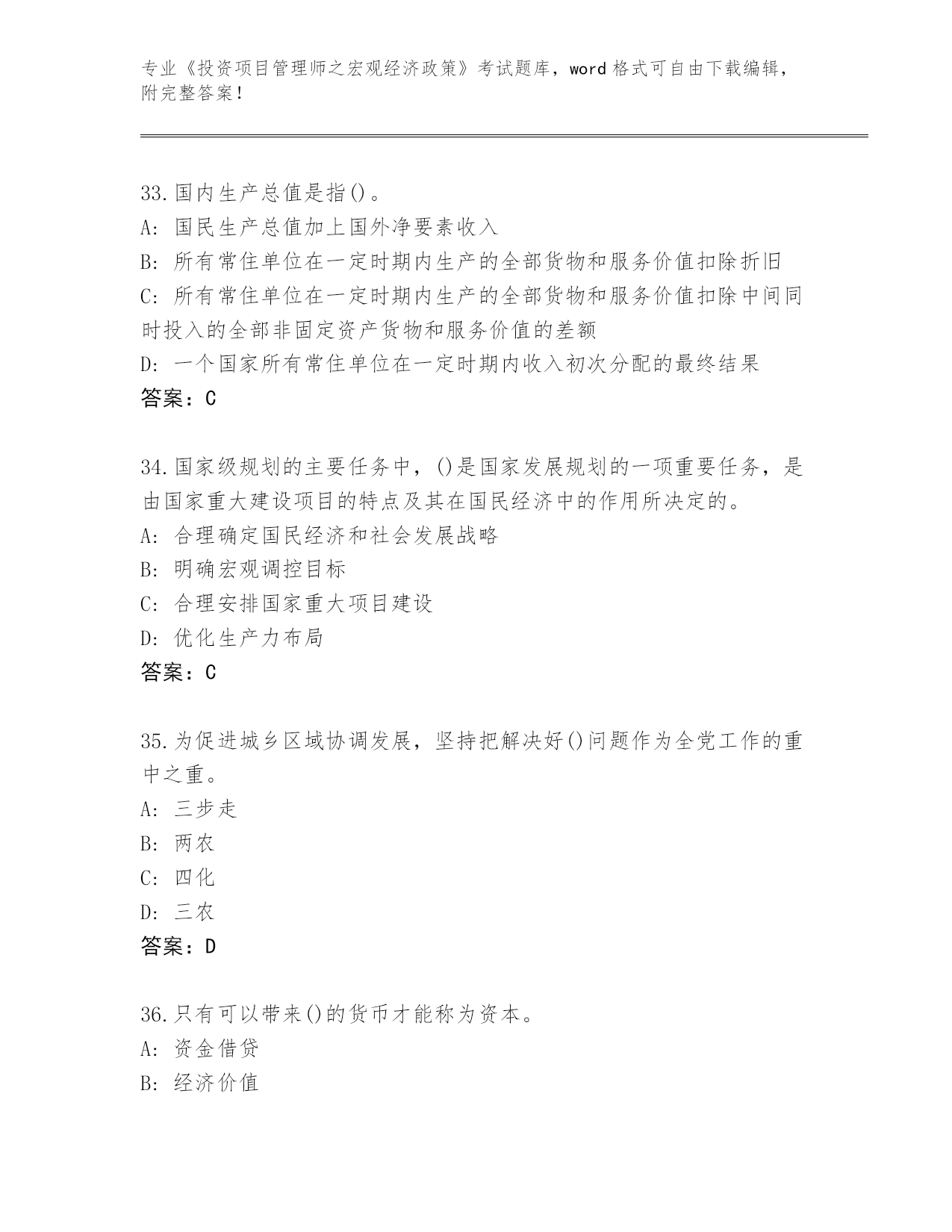 专业《投资项目管理师之宏观经济政策》考试题库，word 格式可自由下载编辑，附完整答案！

33.国内生产总值是指()。
A: 国民生产总值加上国外净要素收入
B: 所有常住单位在一定时期内生产的全部货物和服务价值扣除折旧
C: 所有常住单位在一定时期内生产的全部货物和服务价值扣除中间同时投入的全部非固定资产货物和服务价值的差额
D: 一个国家所有常住单位在一定时期内收入初次分配的最终结果
答案：C

34.国家级规划的主要任务中，()是国家发展规划的一项重要任务，是由国家重大建设项目的特点及其在国民经济中的作用所决定的。
A: 合理确定国民经济和社会发展战略
B: 明确宏观调控目标
C: 合理安排国家重大项目建设
D: 优化生产力布局
答案：C

35.为促进城乡区域协调发展，坚持把解决好()问题作为全党工作的重中之重。
A: 三步走
B: 两农
C: 四化
D: 三农
答案：D

36.只有可以带来()的货币才能称为资本。
A: 资金借贷
B: 经济价值